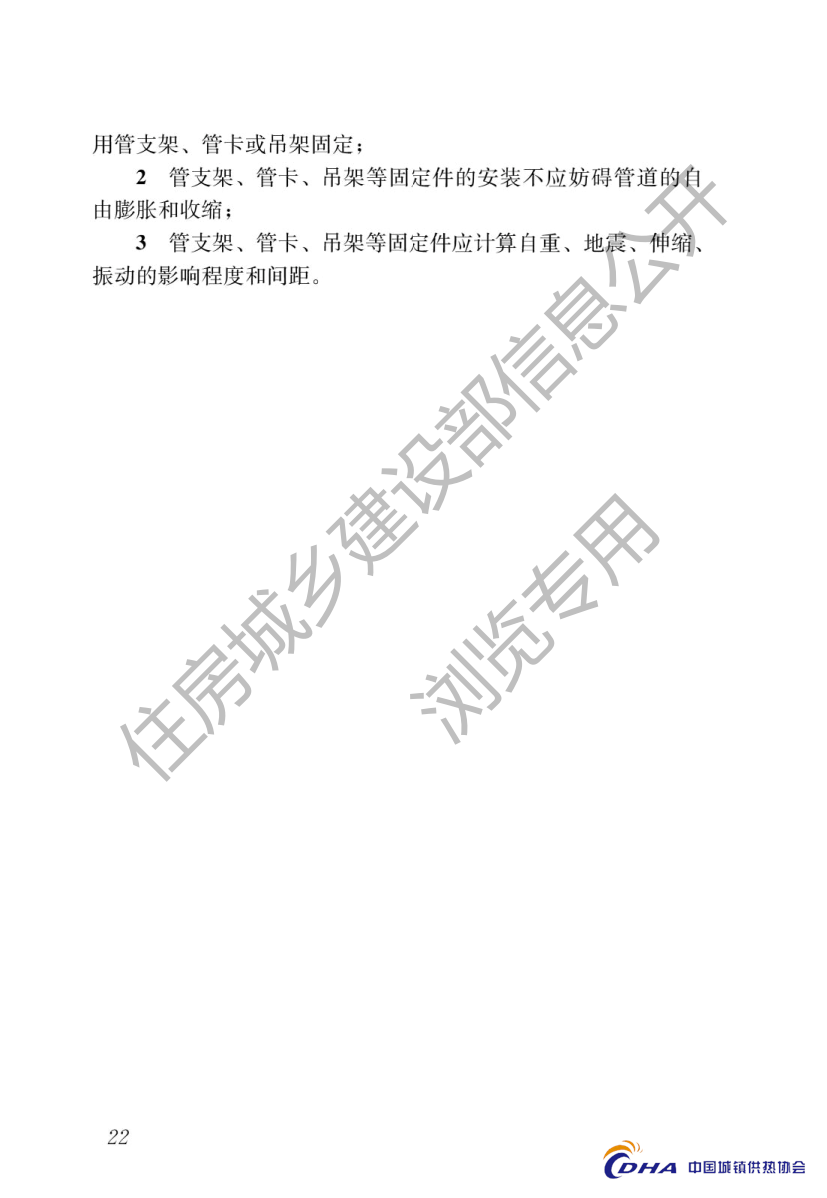 用管支架、管卡或吊架固定；

2 管支架、管卡、吊架等固定件的安装不应妨碍管道的自由膨胀和收缩；

3 管支架、管卡、吊架等固定件应计算自重、地震、伸缩、振动的影响程度和间距。

22

CDHA 中国城镇供热协会

住房城乡建设部信息公开

浏览专用